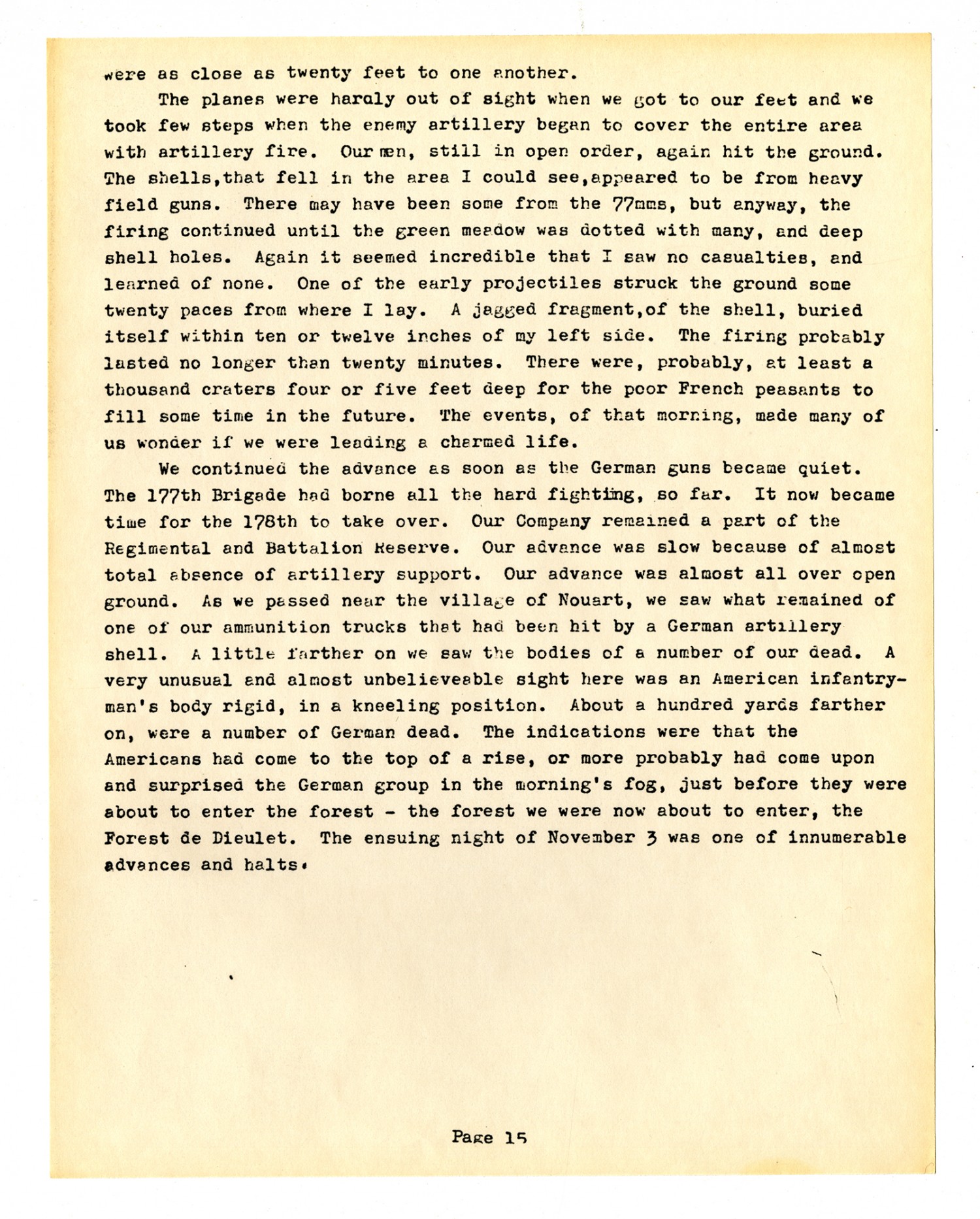 were as close as twenty feet to one another.

The planes were hardly out of sight when we got to our feet and we took few steps when the enemy artillery began to cover the entire area with artillery fire. Our men, still in open order, again hit the ground. The shells,that fell in the area I could see,appeared to be from heavy field guns. There may have been some from the 77mms, but anyway, the firing continued until the green meadow was dotted with many, and deep shell holes. Again it seemed incredible that I saw no casualties, and learned of none. One of the early projectiles struck the ground some twenty paces from where I lay. A jagged fragment,of the shell, buried itself within ten or twelve inches of my left side. The firing probably lasted no longer than twenty minutes. There were, probably, at least a thousand craters four or five feet deep for the poor French peasants to fill some time in the future. The events, of that morning, made many of us wonder if we were leading a charmed life.

We continued the advance as soon as the German guns became quiet. The 177th Brigade had borne all the hard fighting, so far. It now became time for the 178th to take over. Our Company remained a part of the Regimental and Battalion Reserve. Our advance was slow because of almost total absence of artillery support. Our advance was almost all over open ground. As we passed near the village of Nouart, we saw what remained of one of our ammunition trucks that had been hit by a German artillery shell. A little farther on we saw the bodies of a number of our dead. A very unusual and almost unbelieveable sight here was an American infantryman's body rigid, in a kneeling position. About a hundred yards farther on, were a number of German dead. The indications were that the Americans had come to the top of a rise, or more probably had come upon and surprised the German group in the morning's fog, just before they were about to enter the forest - the forest we were now about to enter, the Forest de Dieulet. The ensuing night of November 3 was one of innumerable advances and halts.

Page 15